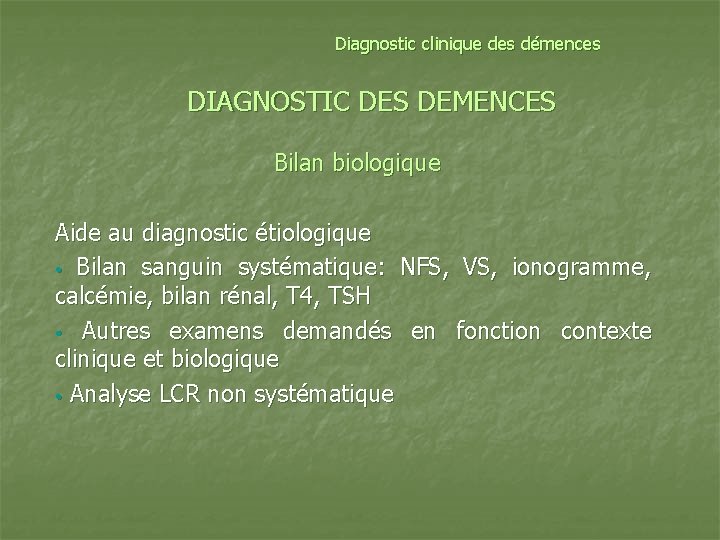 Diagnostic clinique des démences

DIAGNOSTIC DES DEMENCES

Bilan biologique

Aide au diagnostic étiologique

• Bilan sanguin systématique: NFS, VS, ionogramme, calcémie, bilan rénal, T4, TSH

• Autres examens demandés en fonction contexte clinique et biologique

• Analyse LCR non systématique